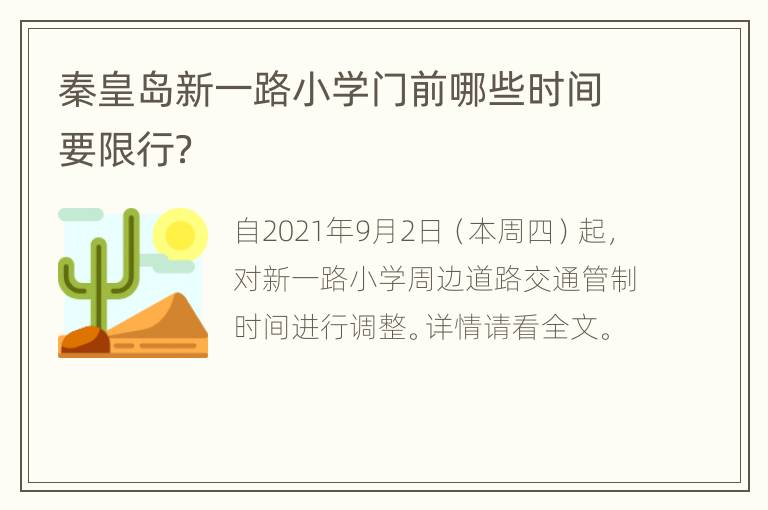 秦皇岛新一路小学门前哪些时间要限行?

自2021年9月2日（本周四）起，对新一路小学周边道路交通管制时间进行调整。详情请看全文。